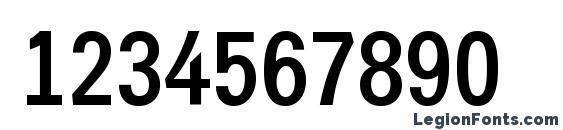 1234567890

LegionFonts.com